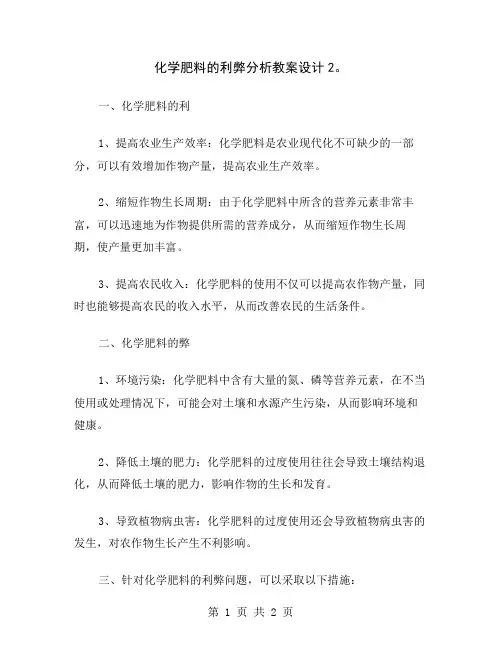 化学肥料的利弊分析教案设计 2。

一、化学肥料的利

1、提高农业生产效率：化学肥料是农业现代化不可缺少的一部分，可以有效增加作物产量，提高农业生产效率。

2、缩短作物生长周期：由于化学肥料中所含的营养元素非常丰富，可以迅速地为作物提供所需的营养成分，从而缩短作物生长周期，使产量更加丰富。

3、提高农民收入：化学肥料的使用不仅可以提高农作物产量，同时也能够提高农民的收入水平，从而改善农民的生活条件。

二、化学肥料的弊

1、环境污染：化学肥料中含有大量的氮、磷等营养元素，在不当使用或处理情况下，可能会对土壤和水源产生污染，从而影响环境和健康。

2、降低土壤的肥力：化学肥料的过度使用往往会导致土壤结构退化，从而降低土壤的肥力，影响作物的生长和发育。

3、导致植物病虫害：化学肥料的过度使用还会导致植物病虫害的发生，对农作物生长产生不利影响。

三、针对化学肥料的利弊问题，可以采取以下措施：

第 1 页 共 2 页